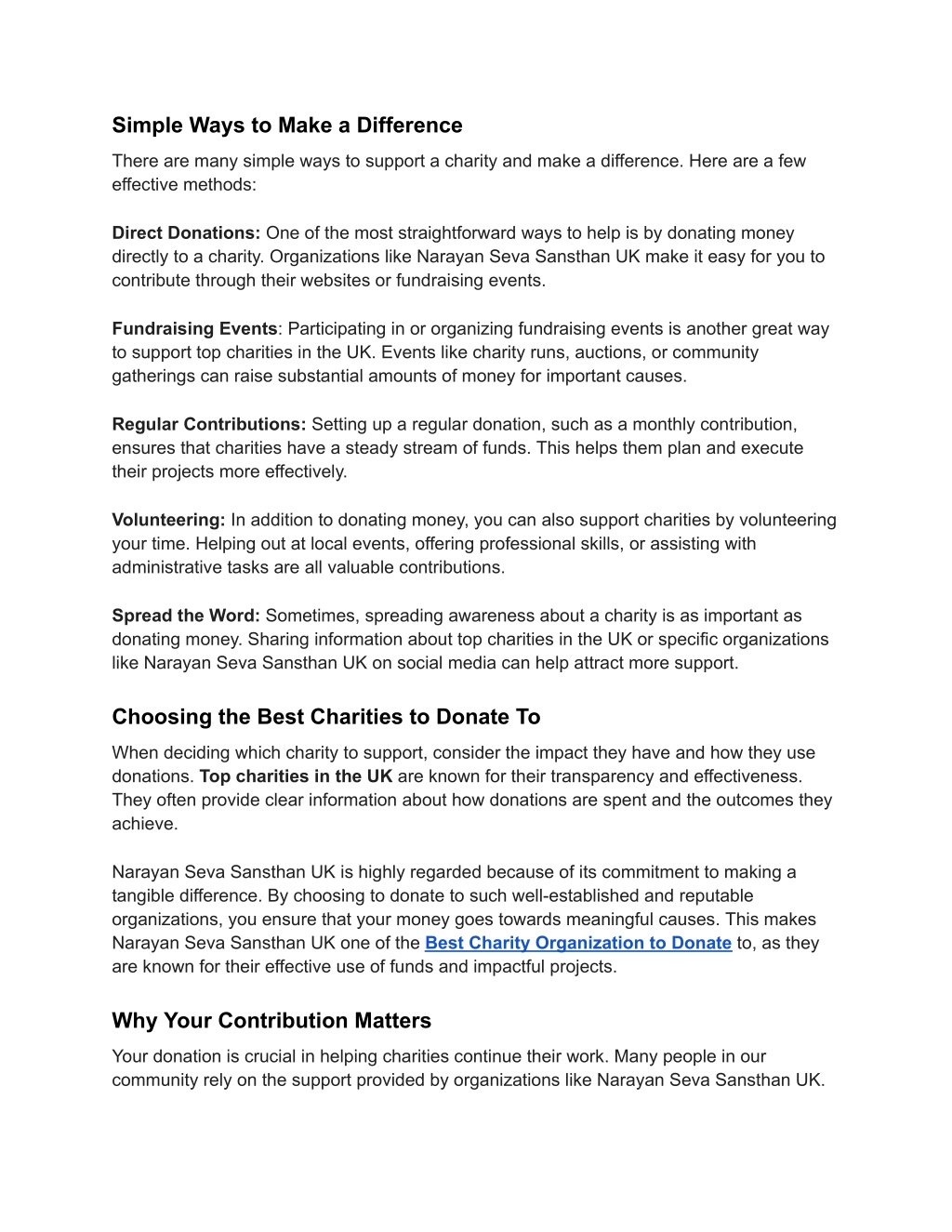 Simple Ways to Make a Difference

There are many simple ways to support a charity and make a difference. Here are a few effective methods:

Direct Donations: One of the most straightforward ways to help is by donating money directly to a charity. Organizations like Narayan Seva Sansthan UK make it easy for you to contribute through their websites or fundraising events.

Fundraising Events: Participating in or organizing fundraising events is another great way to support top charities in the UK. Events like charity runs, auctions, or community gatherings can raise substantial amounts of money for important causes.

Regular Contributions: Setting up a regular donation, such as a monthly contribution, ensures that charities have a steady stream of funds. This helps them plan and execute their projects more effectively.

Volunteering: In addition to donating money, you can also support charities by volunteering your time. Helping out at local events, offering professional skills, or assisting with administrative tasks are all valuable contributions.

Spread the Word: Sometimes, spreading awareness about a charity is as important as donating money. Sharing information about top charities in the UK or specific organizations like Narayan Seva Sansthan UK on social media can help attract more support.

Choosing the Best Charities to Donate To

When deciding which charity to support, consider the impact they have and how they use donations. Top charities in the UK are known for their transparency and effectiveness. They often provide clear information about how donations are spent and the outcomes they achieve.

Narayan Seva Sansthan UK is highly regarded because of its commitment to making a tangible difference. By choosing to donate to such well-established and reputable organizations, you ensure that your money goes towards meaningful causes. This makes Narayan Seva Sansthan UK one of the Best Charity Organization to Donate to, as they are known for their effective use of funds and impactful projects.

Why Your Contribution Matters

Your donation is crucial in helping charities continue their work. Many people in our community rely on the support provided by organizations like Narayan Seva Sansthan UK.